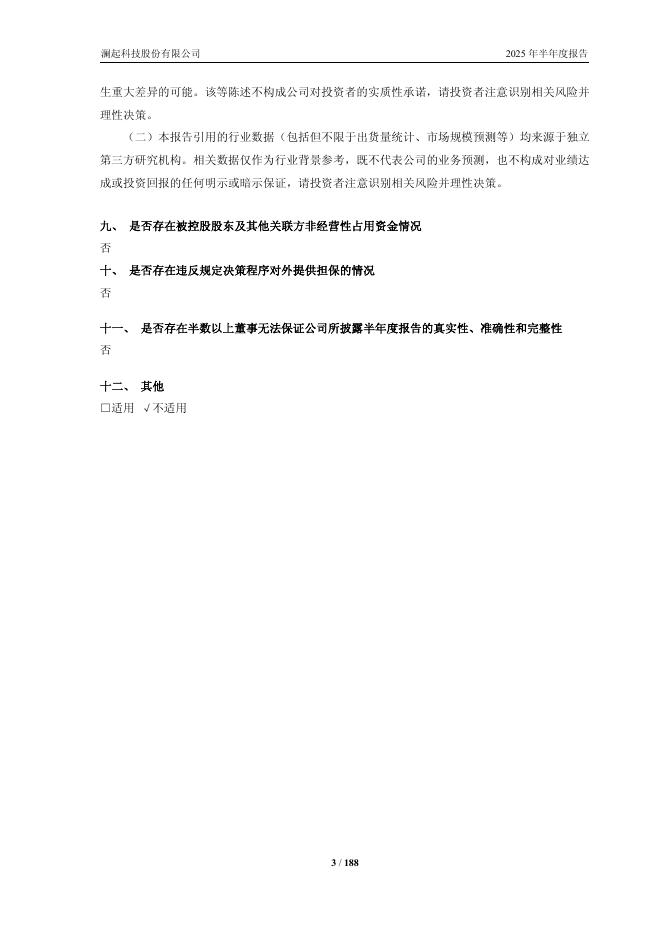 澜起科技股份有限公司

2025 年半年度报告

生重大差异的可能。该等陈述不构成公司对投资者的实质性承诺，请投资者注意识别相关风险并理性决策。

（二）本报告引用的行业数据（包括但不限于出货量统计、市场规模预测等）均来源于独立第三方研究机构。相关数据仅作为行业背景参考，既不代表公司的业务预测，也不构成对业绩达成或投资回报的任何明示或暗示保证，请投资者注意识别相关风险并理性决策。

九、 是否存在被控股股东及其他关联方非经营性占用资金情况

否

十、 是否存在违反规定决策程序对外提供担保的情况

否

十一、 是否存在半数以上董事无法保证公司所披露半年度报告的真实性、准确性和完整性

否

十二、 其他

□适用 √不适用

3 / 188